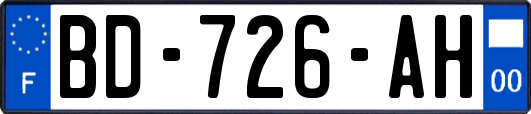 F
BD-726-AH
00